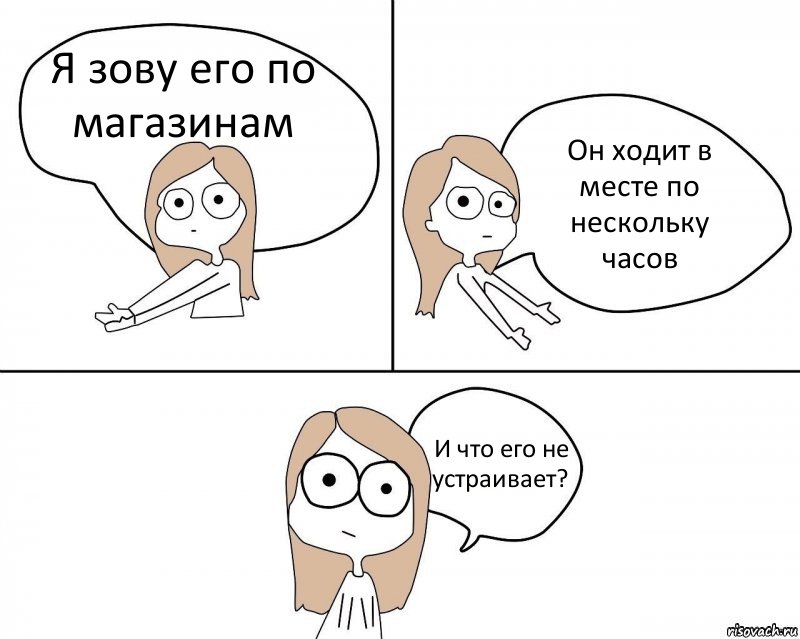 Я зову его по магазинам

Он ходит в месте по нескольку часов

И что его не устраивает?

risovach.ru